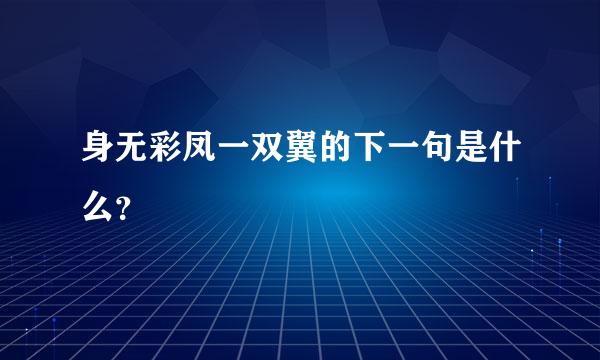 身无彩凤一双翼的下一句是什么?